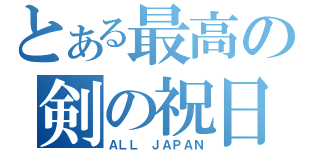 とある最高の
剣の祝日
ALL JAPAN